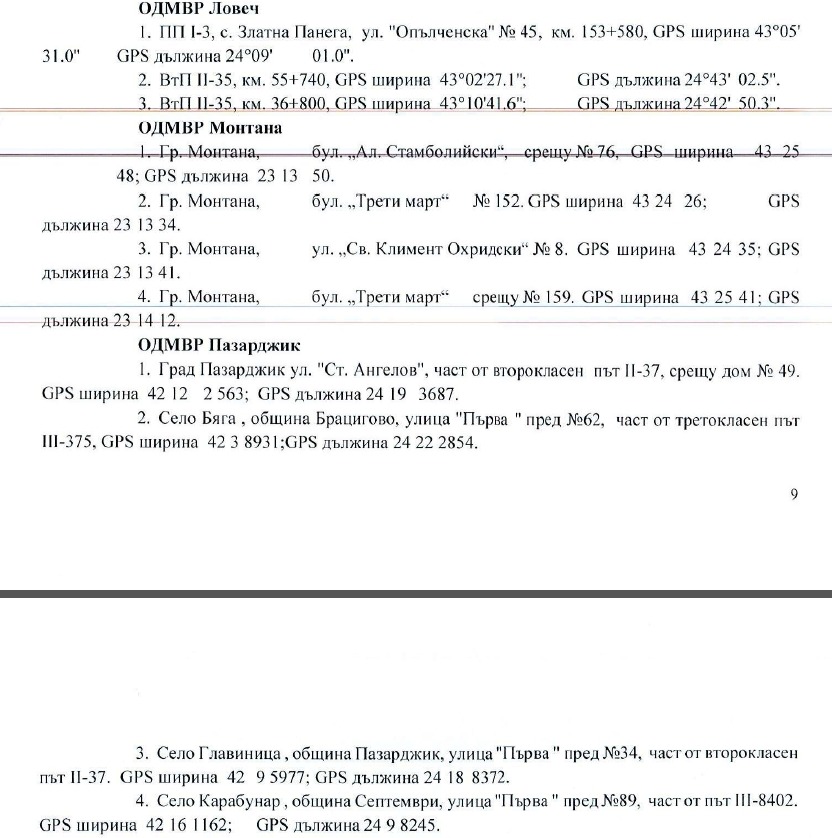 ОДМВР Ловеч

1. ПП I-3, с. Златна Панега, ул. "Опълченска" № 45, км. 153+580, GPS ширина 43°05' 31.0" GPS дължина 24°09' 01.0".

2. ВтП II-35, км. 55+740, GPS ширина 43°02'27.1"; GPS дължина 24°43' 02.5".

3. ВтП II-35, км. 36+800, GPS ширина 43°10'41.6"; GPS дължина 24°42' 50.3".

ОДМВР Монтана

1. Гр. Монтана, бул. „Ал. Стамболийски“, срещу № 76, GPS ширина 43 25 48; GPS дължина 23 13 50.

2. Гр. Монтана, бул. „Трети март“ № 152. GPS ширина 43 24 26; GPS дължина 23 13 34.

3. Гр. Монтана, ул. „Св. Климент Охридски“ № 8. GPS ширина 43 24 35; GPS дължина 23 13 41.

4. Гр. Монтана, бул. „Трети март“ срещу № 159. GPS ширина 43 25 41; GPS дължина 23 14 12.

ОДМВР Пазарджик

1. Град Пазарджик ул. "Ст. Ангелов", част от второкласен път II-37, срещу дом № 49. GPS ширина 42 12 2 563; GPS дължина 24 19 3687.

2. Село Бяга , община Брацигово, улица "Първа " пред №62, част от третокласен път III-375, GPS ширина 42 3 8931;GPS дължина 24 22 2854.

9

3. Село Главиница , община Пазарджик, улица "Първа " пред №34, част от второкласен път II-37. GPS ширина 42 9 5977; GPS дължина 24 18 8372.

4. Село Карабунар , община Септември, улица "Първа " пред №89, част от път III-8402. GPS ширина 42 16 1162; GPS дължина 24 9 8245.